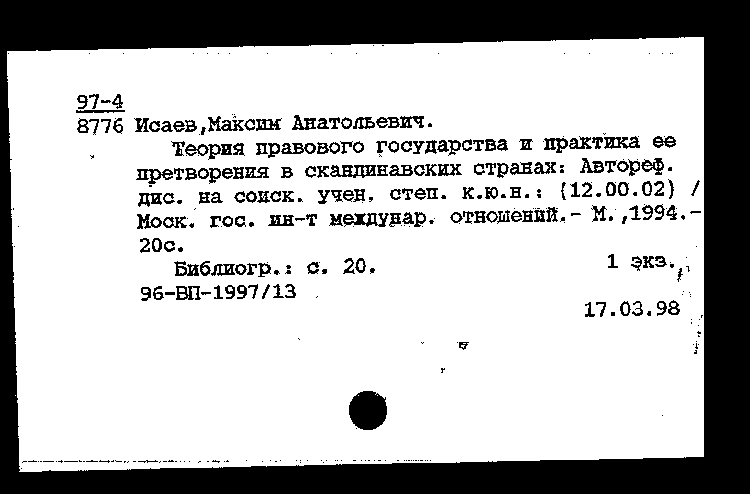 97-4
8776 Исаев,Максим Анатольевич.

Теория правового государства и практика ее претворения в скандинавских странах: Автореф. дис. на соиск. учен. степ. к.ю.н.: (12.00.02) / Моск. гос. ин-т междунар. отношений.- М.,1994.- 20с.

Библиогр.: с. 20. 1 экз.
96-ВП-1997/13
17.03.98